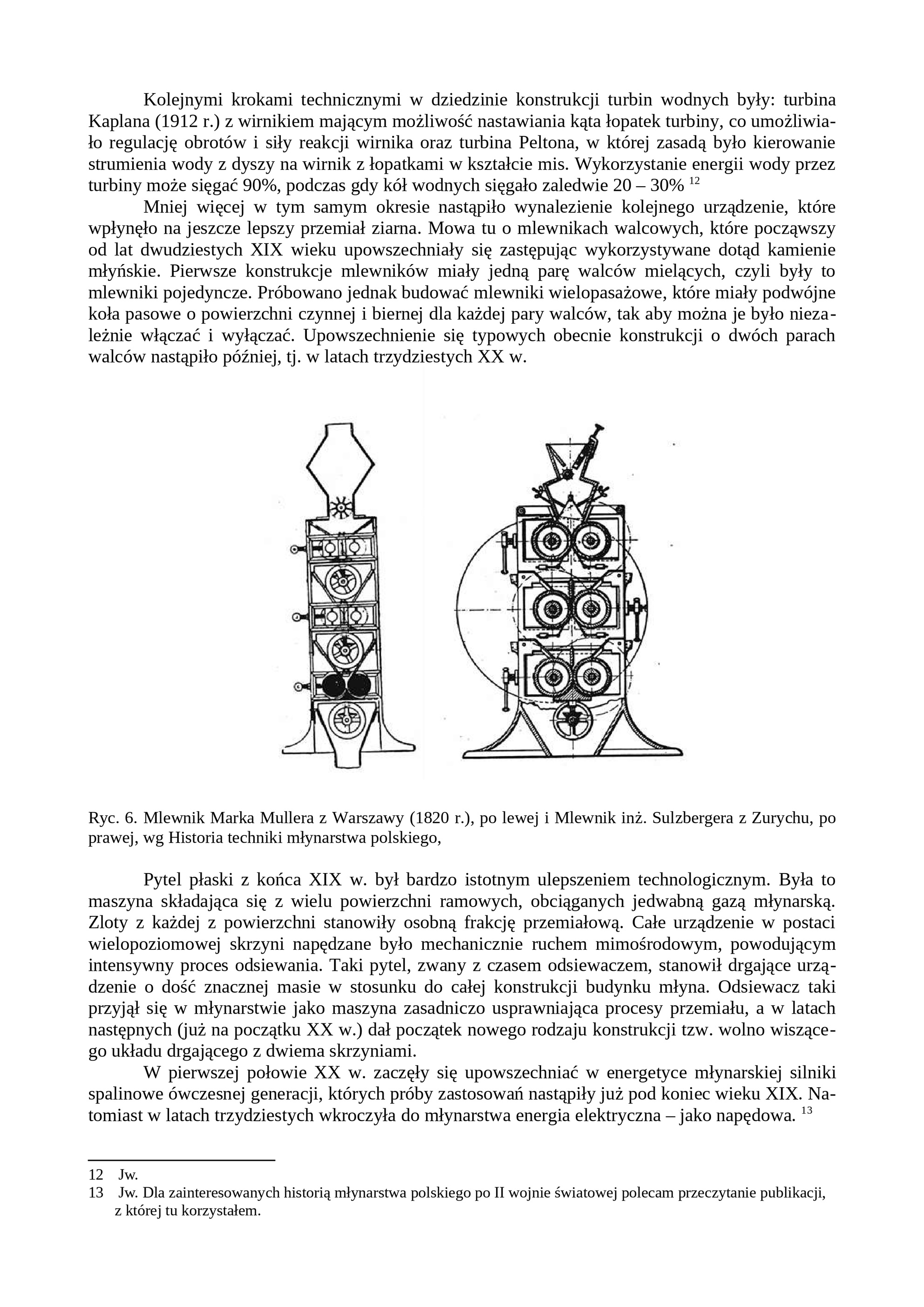 Kolejnymi krokami technicznymi w dziedzinie konstrukcji turbin wodnych były: turbina Kaplana (1912 r.) z wirnikiem mającym możliwość nastawiania kąta łopatek turbiny, co umożliwiało regulację obrotów i siły reakcji wirnika oraz turbina Peltona, w której zasadą było kierowanie strumienia wody z dyszy na wirnik z łopatkami w kształcie mis. Wykorzystanie energii wody przez turbiny może sięgać 90%, podczas gdy kół wodnych sięgało zaledwie 20 – 30% $^{12}$

Mniej więcej w tym samym okresie nastąpiło wynalezienie kolejnego urządzenie, które wpłynęło na jeszcze lepszy przemiał ziarna. Mowa tu o mlewnikach walcowych, które począwszy od lat dwudziestych XIX wieku upowszechniały się zastępując wykorzystywane dotąd kamienie młyńskie. Pierwsze konstrukcje mlewników miały jedną parę walców mielących, czyli były to mlewniki pojedyncze. Próbowano jednak budować mlewniki wielopasażowe, które miały podwójne koła pasowe o powierzchni czynnej i biernej dla każdej pary walców, tak aby można je było niezależnie włączać i wyłączać. Upowszechnienie się typowych obecnie konstrukcji o dwóch parach walców nastąpiło później, tj. w latach trzydziestych XX w.

Ryc. 6. Mlewnik Marka Mullera z Warszawy (1820 r.), po lewej i Mlewnik inż. Sulzbergera z Zurychu, po prawej, wg Historia techniki młynarstwa polskiego,

Pytel płaski z końca XIX w. był bardzo istotnym ulepszeniem technologicznym. Była to maszyna składająca się z wielu powierzchni ramowych, obciąganych jedwabną gazą młynarską. Zloty z każdej z powierzchni stanowiły osobną frakcję przemiałową. Całe urządzenie w postaci wielopoziomowej skrzyni napędzane było mechanicznie ruchem mimośrodowym, powodującym intensywny proces odsiewania. Taki pytel, zwany z czasem odsiewaczem, stanowił drgające urządzenie o dość znacznej masie w stosunku do całej konstrukcji budynku młyna. Odsiewacz taki przyjął się w młynarstwie jako maszyna zasadniczo usprawniająca procesy przemiału, a w latach następnych (już na początku XX w.) dał początek nowego rodzaju konstrukcji tzw. wolno wiszącego układu drgającego z dwiema skrzyniami.

W pierwszej połowie XX w. zaczęły się upowszechniać w energetyce młynarskiej silniki spalinowe ówczesnej generacji, których próby zastosowań nastąpiły już pod koniec wieku XIX. Natomiast w latach trzydziestych wkroczyła do młynarstwa energia elektryczna – jako napędowa. $^{13}$

12 Jw.
13 Jw. Dla zainteresowanych historią młynarstwa polskiego po II wojnie światowej polecam przeczytanie publikacji, z której tu korzystałem.